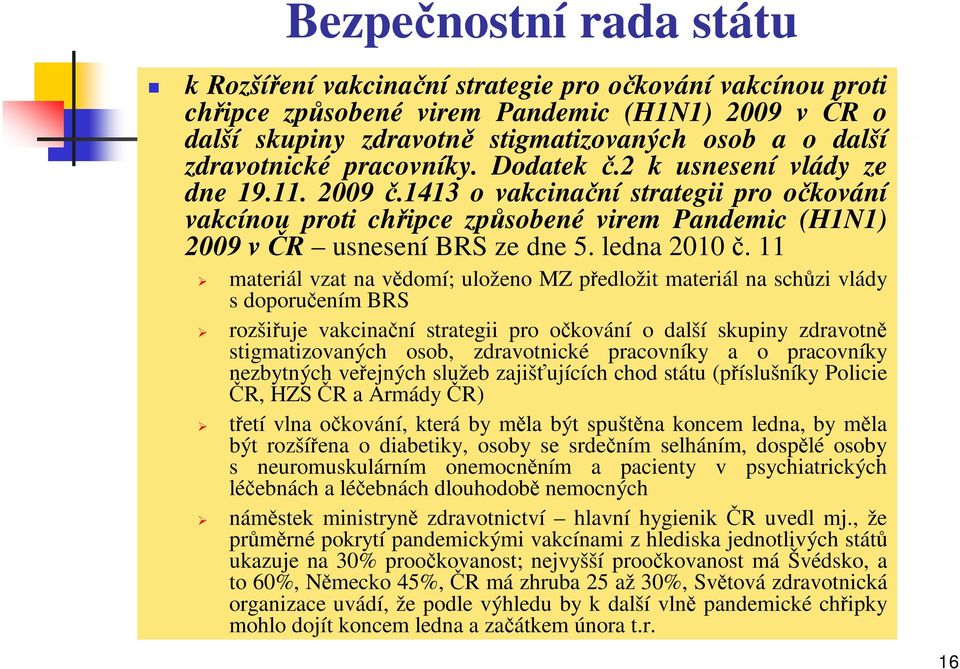 Bezpečnostní rada státu

k Rozšíření vakcinační strategie pro očkování vakcínou proti chřipce způsobené virem Pandemic (H1N1) 2009 v ČR o další skupiny zdravotně stigmatizovaných osob a o další zdravotnické pracovníky. Dodatek č.2 k usnesení vlády ze dne 19.11. 2009 č.1413 o vakcinační strategii pro očkování vakcínou proti chřipce způsobené virem Pandemic (H1N1) 2009 v ČR – usnesení BRS ze dne 5. ledna 2010 č. 11

materiál vzat na vědomí; uloženo MZ předložit materiál na schůzi vlády s doporučením BRS

rozšiřuje vakcinační strategii pro očkování o další skupiny zdravotně stigmatizovaných osob, zdravotnické pracovníky a o pracovníky nezbytných veřejných služeb zajišťujících chod státu (příslušníky Policie ČR, HZS ČR a Armády ČR)

třetí vlna očkování, která by měla být spuštěna koncem ledna, by měla být rozšířena o diabetiky, osoby se srdečním selháním, dospělé osoby s neuromuskulárním onemocněním a pacienty v psychiatrických léčebnách a léčebnách dlouhodobě nemocných

náměstek ministryně zdravotnictví – hlavní hygienik ČR uvedl mj., že průměrné pokrytí pandemickými vakcínami z hlediska jednotlivých států ukazuje na 30% proočkovanost; nejvyšší proočkovanost má Švédsko, a to 60%, Německo 45%, ČR má zhruba 25 až 30%, Světová zdravotnická organizace uvádí, že podle výhledu by k další vlně pandemické chřipky mohlo dojít koncem ledna a začátkem února t.r.

16